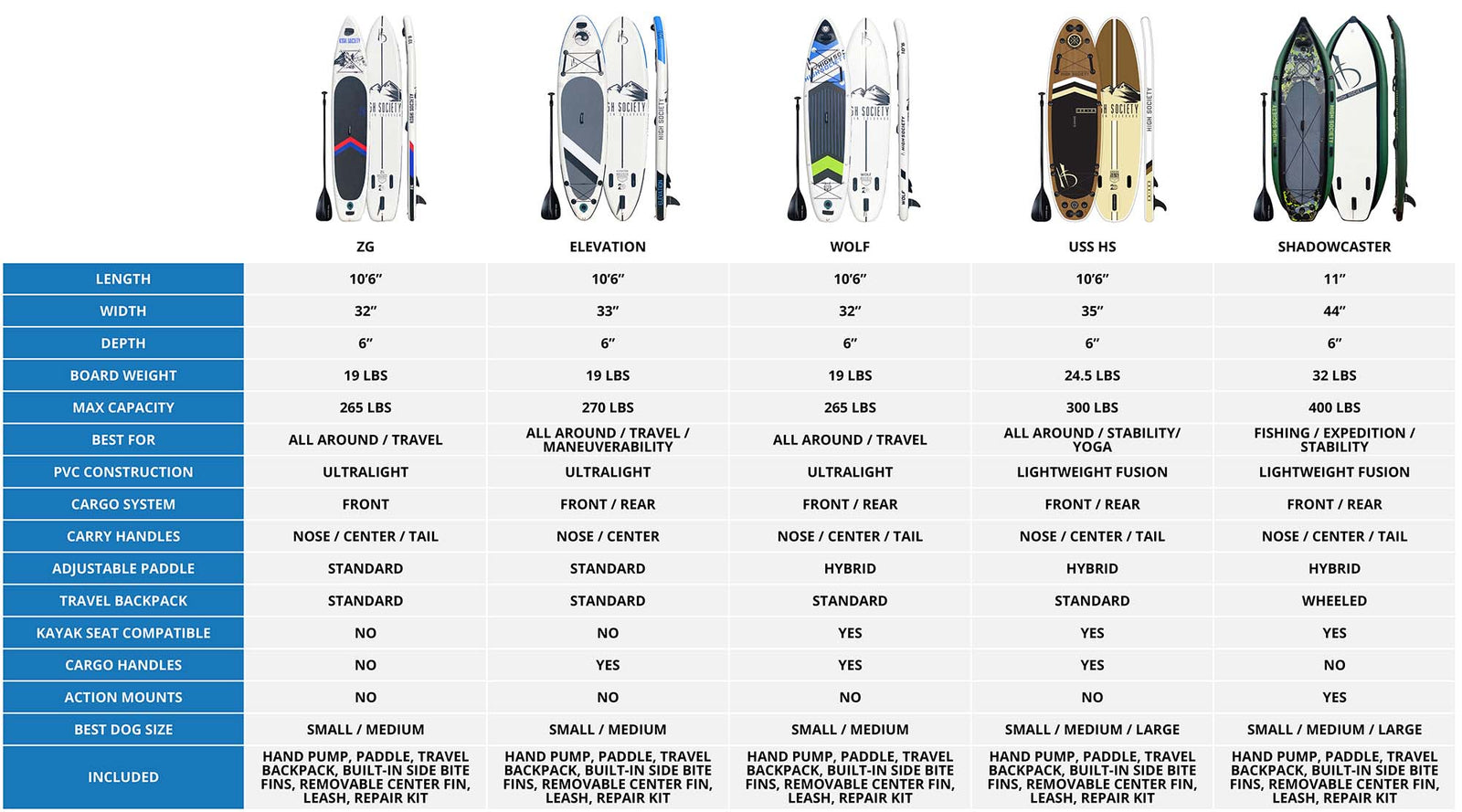 | | ZG | ELEVATION | WOLF | USS HS | SHADOWCASTER |
|---|---|---|---|---|---|
| LENGTH | 10'6" | 10'6" | 10'6" | 10'6" | 11" |
| WIDTH | 32" | 33" | 32" | 35" | 44" |
| DEPTH | 6" | 6" | 6" | 6" | 6" |
| BOARD WEIGHT | 19 LBS | 19 LBS | 19 LBS | 24.5 LBS | 32 LBS |
| MAX CAPACITY | 265 LBS | 270 LBS | 265 LBS | 300 LBS | 400 LBS |
| BEST FOR | ALL AROUND / TRAVEL | ALL AROUND / TRAVEL / MANEUVERABILITY | ALL AROUND / TRAVEL | ALL AROUND / STABILITY/ YOGA | FISHING / EXPEDITION / STABILITY |
| PVC CONSTRUCTION | ULTRALIGHT | ULTRALIGHT | ULTRALIGHT | LIGHTWEIGHT FUSION | LIGHTWEIGHT FUSION |
| CARGO SYSTEM | FRONT | FRONT / REAR | FRONT / REAR | FRONT / REAR | FRONT / REAR |
| CARRY HANDLES | NOSE / CENTER / TAIL | NOSE / CENTER | NOSE / CENTER / TAIL | NOSE / CENTER / TAIL | NOSE / CENTER / TAIL |
| ADJUSTABLE PADDLE | STANDARD | STANDARD | HYBRID | HYBRID | HYBRID |
| TRAVEL BACKPACK | STANDARD | STANDARD | STANDARD | STANDARD | WHEELED |
| KAYAK SEAT COMPATIBLE | NO | NO | YES | YES | YES |
| CARGO HANDLES | NO | YES | YES | YES | NO |
| ACTION MOUNTS | NO | NO | NO | NO | YES |
| BEST DOG SIZE | SMALL / MEDIUM | SMALL / MEDIUM | SMALL / MEDIUM | SMALL / MEDIUM / LARGE | SMALL / MEDIUM / LARGE |
| INCLUDED | HAND PUMP, PADDLE, TRAVEL BACKPACK, BUILT-IN SIDE BITE FINS, REMOVABLE CENTER FIN, LEASH, REPAIR KIT | HAND PUMP, PADDLE, TRAVEL BACKPACK, BUILT-IN SIDE BITE FINS, REMOVABLE CENTER FIN, LEASH, REPAIR KIT | HAND PUMP, PADDLE, TRAVEL BACKPACK, BUILT-IN SIDE BITE FINS, REMOVABLE CENTER FIN, LEASH, REPAIR KIT | HAND PUMP, PADDLE, TRAVEL BACKPACK, BUILT-IN SIDE BITE FINS, REMOVABLE CENTER FIN, LEASH, REPAIR KIT | HAND PUMP, PADDLE, TRAVEL BACKPACK, BUILT-IN SIDE BITE FINS, REMOVABLE CENTER FIN, LEASH, REPAIR KIT |